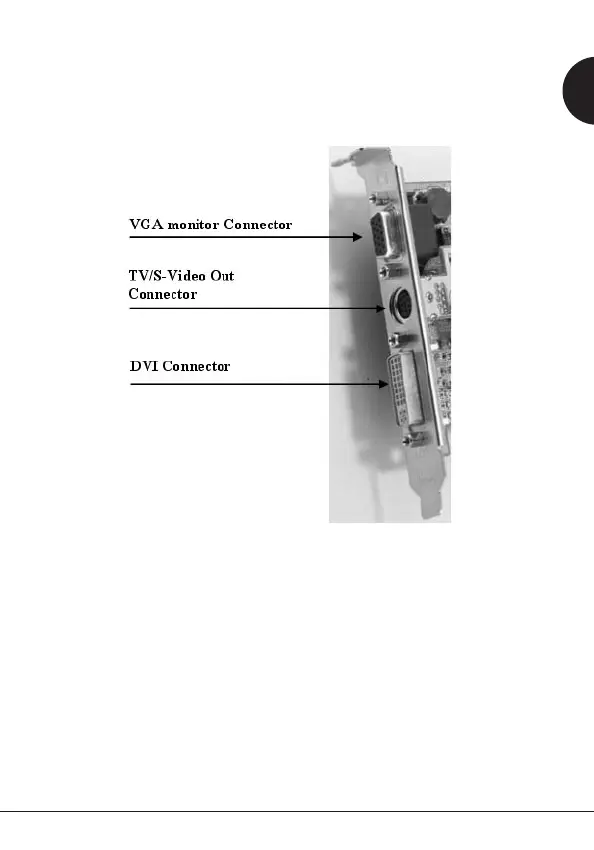 VGA monitor Connector

TV/S-Video Out
Connector

DVI Connector